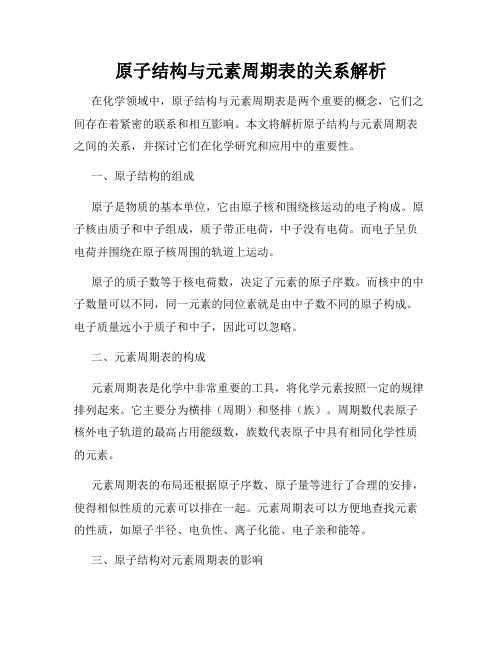 原子结构与元素周期表的关系解析

在化学领域中，原子结构与元素周期表是两个重要的概念，它们之间存在着紧密的联系和相互影响。本文将解析原子结构与元素周期表之间的关系，并探讨它们在化学研究和应用中的重要性。

一、原子结构的组成

原子是物质的基本单位，它由原子核和围绕核运动的电子构成。原子核由质子和中子组成，质子带正电荷，中子没有电荷。而电子呈负电荷并围绕在原子核周围的轨道上运动。

原子的质子数等于核电荷数，决定了元素的原子序数。而核中的中子数量可以不同，同一元素的同位素就是由中子数不同的原子构成。电子质量远小于质子和中子，因此可以忽略。

二、元素周期表的构成

元素周期表是化学中非常重要的工具，将化学元素按照一定的规律排列起来。它主要分为横排（周期）和竖排（族）。周期数代表原子核外电子轨道的最高占用能级数，族数代表原子中具有相同化学性质的元素。

元素周期表的布局还根据原子序数、原子量等进行了合理的安排，使得相似性质的元素可以排在一起。元素周期表可以方便地查找元素的性质，如原子半径、电负性、离子化能、电子亲和能等。

三、原子结构对元素周期表的影响